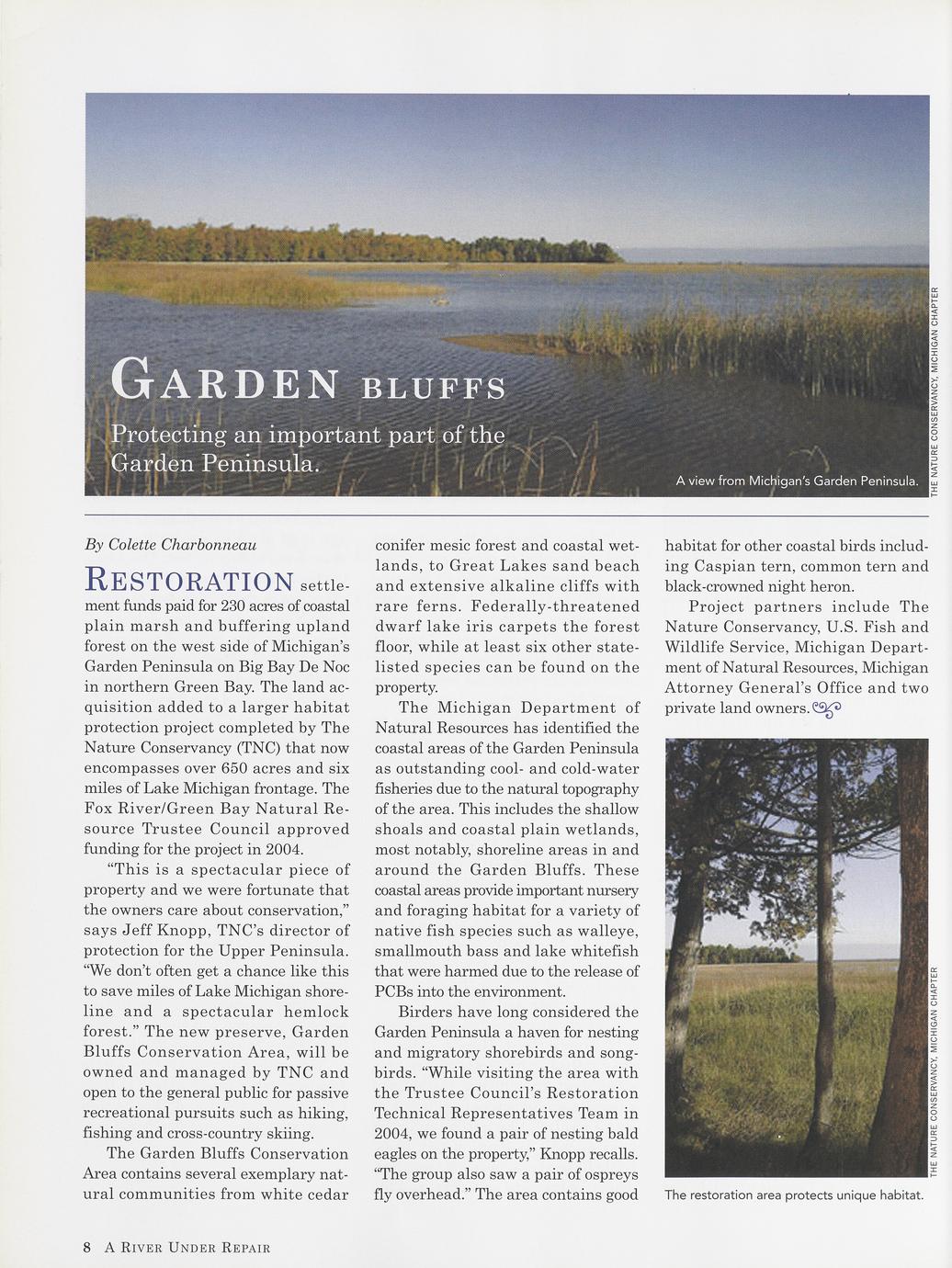 GARDEN BLUFFS

Protecting an important part of the Garden Peninsula.

A view from Michigan's Garden Peninsula.

THE NATURE CONSERVANCY, MICHIGAN CHAPTER

By Colette Charbonneau

RESTORATION settlement funds paid for 230 acres of coastal plain marsh and buffering upland forest on the west side of Michigan's Garden Peninsula on Big Bay De Noc in northern Green Bay. The land acquisition added to a larger habitat protection project completed by The Nature Conservancy (TNC) that now encompasses over 650 acres and six miles of Lake Michigan frontage. The Fox River/Green Bay Natural Resource Trustee Council approved funding for the project in 2004.

"This is a spectacular piece of property and we were fortunate that the owners care about conservation," says Jeff Knopp, TNC's director of protection for the Upper Peninsula. "We don't often get a chance like this to save miles of Lake Michigan shoreline and a spectacular hemlock forest." The new preserve, Garden Bluffs Conservation Area, will be owned and managed by TNC and open to the general public for passive recreational pursuits such as hiking, fishing and cross-country skiing.

The Garden Bluffs Conservation Area contains several exemplary natural communities from white cedar conifer mesic forest and coastal wetlands, to Great Lakes sand beach and extensive alkaline cliffs with rare ferns. Federally-threatened dwarf lake iris carpets the forest floor, while at least six other state-listed species can be found on the property.

The Michigan Department of Natural Resources has identified the coastal areas of the Garden Peninsula as outstanding cool- and cold-water fisheries due to the natural topography of the area. This includes the shallow shoals and coastal plain wetlands, most notably, shoreline areas in and around the Garden Bluffs. These coastal areas provide important nursery and foraging habitat for a variety of native fish species such as walleye, smallmouth bass and lake whitefish that were harmed due to the release of PCBs into the environment.

Birders have long considered the Garden Peninsula a haven for nesting and migratory shorebirds and songbirds. "While visiting the area with the Trustee Council's Restoration Technical Representatives Team in 2004, we found a pair of nesting bald eagles on the property," Knopp recalls. "The group also saw a pair of ospreys fly overhead." The area contains good habitat for other coastal birds including Caspian tern, common tern and black-crowned night heron.

Project partners include The Nature Conservancy, U.S. Fish and Wildlife Service, Michigan Department of Natural Resources, Michigan Attorney General's Office and two private land owners.

THE NATURE CONSERVANCY, MICHIGAN CHAPTER

The restoration area protects unique habitat.

8 A RIVER UNDER REPAIR